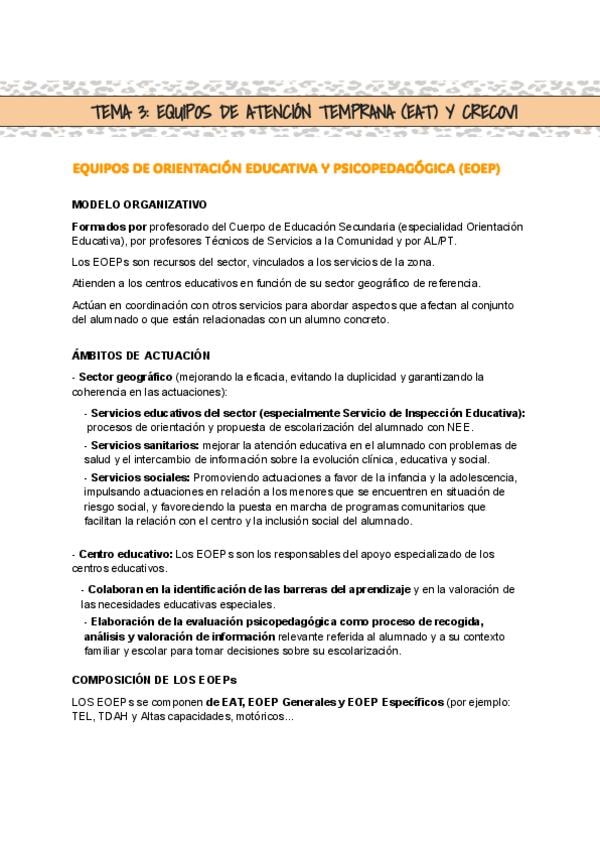 TEMA 3: EQUIPOS DE ATENCIÓN TEMPRANA (EAT) Y CRECOVI

EQUIPOS DE ORIENTACIÓN EDUCATIVA Y PSICOPEDAGÓGICA (EOEP)

MODELO ORGANIZATIVO

Formados por profesorado del Cuerpo de Educación Secundaria (especialidad Orientación Educativa), por profesores Técnicos de Servicios a la Comunidad y por AL/PT.

Los EOEPs son recursos del sector, vinculados a los servicios de la zona.

Atienden a los centros educativos en función de su sector geográfico de referencia.

Actúan en coordinación con otros servicios para abordar aspectos que afectan al conjunto del alumnado o que están relacionadas con un alumno concreto.

ÁMBITOS DE ACTUACIÓN

- Sector geográfico (mejorando la eficacia, evitando la duplicidad y garantizando la coherencia en las actuaciones):

- Servicios educativos del sector (especialmente Servicio de Inspección Educativa): procesos de orientación y propuesta de escolarización del alumnado con NEE.

- Servicios sanitarios: mejorar la atención educativa en el alumnado con problemas de salud y el intercambio de información sobre la evolución clínica, educativa y social.

- Servicios sociales: Promoviendo actuaciones a favor de la infancia y la adolescencia, impulsando actuaciones en relación a los menores que se encuentren en situación de riesgo social, y favoreciendo la puesta en marcha de programas comunitarios que facilitan la relación con el centro y la inclusión social del alumnado.

- Centro educativo: Los EOEPs son los responsables del apoyo especializado de los centros educativos.

- Colaboran en la identificación de las barreras del aprendizaje y en la valoración de las necesidades educativas especiales.

- Elaboración de la evaluación psicopedagógica como proceso de recogida, análisis y valoración de información relevante referida al alumnado y a su contexto familiar y escolar para tomar decisiones sobre su escolarización.

COMPOSICIÓN DE LOS EOEPs

LOS EOEPs se componen de EAT, EOEP Generales y EOEP Específicos (por ejemplo: TEL, TDAH y Altas capacidades, motóricos...